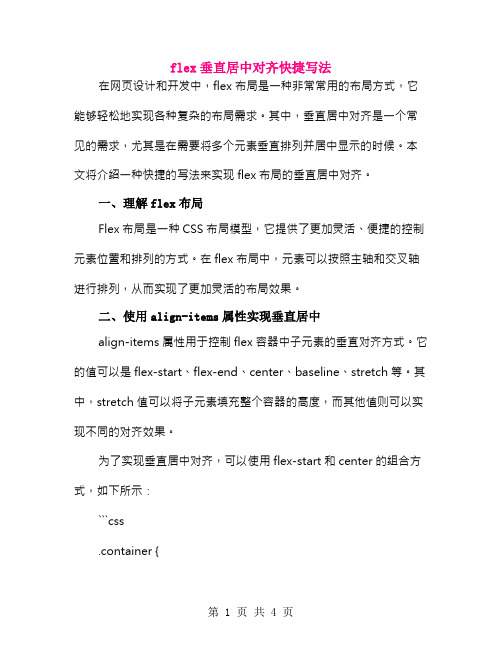 flex 垂直居中对齐快捷写法

在网页设计和开发中，flex 布局是一种非常常用的布局方式，它能够轻松地实现各种复杂的布局需求。其中，垂直居中对齐是一个常见的需求，尤其是在需要将多个元素垂直排列并居中显示的时候。本文将介绍一种快捷的写法来实现 flex 布局的垂直居中对齐。

一、理解 flex 布局

Flex 布局是一种 CSS 布局模型，它提供了更加灵活、便捷的控制元素位置和排列的方式。在 flex 布局中，元素可以按照主轴和交叉轴进行排列，从而实现了更加灵活的布局效果。

二、使用 align-items 属性实现垂直居中

align-items 属性用于控制 flex 容器中子元素的垂直对齐方式。它的值可以是 flex-start、flex-end、center、baseline、stretch 等。其中，stretch 值可以将子元素填充整个容器的高度，而其他值则可以实现不同的对齐效果。

为了实现垂直居中对齐，可以使用 flex-start 和 center 的组合方式，如下所示：

```css

.container {

第 1 页 共 4 页